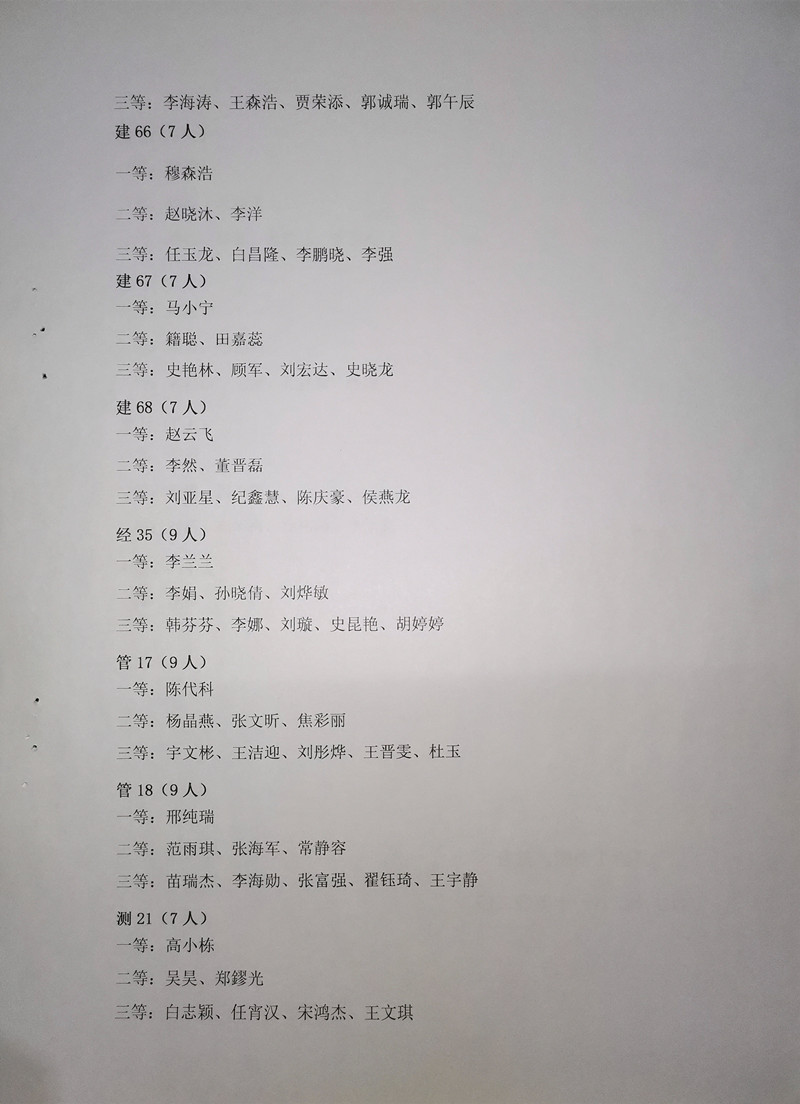 三等：李海涛、王森浩、贾荣添、郭诚瑞、郭午辰

建 66（7 人）

一等：穆森浩

二等：赵晓沐、李洋

三等：任玉龙、白昌隆、李鹏晓、李强

建 67（7 人）

一等：马小宁

二等：籍聪、田嘉蕊

三等：史艳林、顾军、刘宏达、史晓龙

建 68（7 人）

一等：赵云飞

二等：李然、董晋磊

三等：刘亚星、纪鑫慧、陈庆豪、侯燕龙

经 35（9 人）

一等：李兰兰

二等：李娟、孙晓倩、刘烨敏

三等：韩芬芬、李娜、刘璇、史昆艳、胡婷婷

管 17（9 人）

一等：陈代科

二等：杨晶燕、张文昕、焦彩丽

三等：宇文彬、王洁迎、刘彤烨、王晋雯、杜玉

管 18（9 人）

一等：邢纯瑞

二等：范雨琪、张海军、常静容

三等：苗瑞杰、李海勋、张富强、翟钰琦、王宇静

测 21（7 人）

一等：高小栋

二等：吴昊、郑鏐光

三等：白志颖、任宵汉、宋鸿杰、王文琪